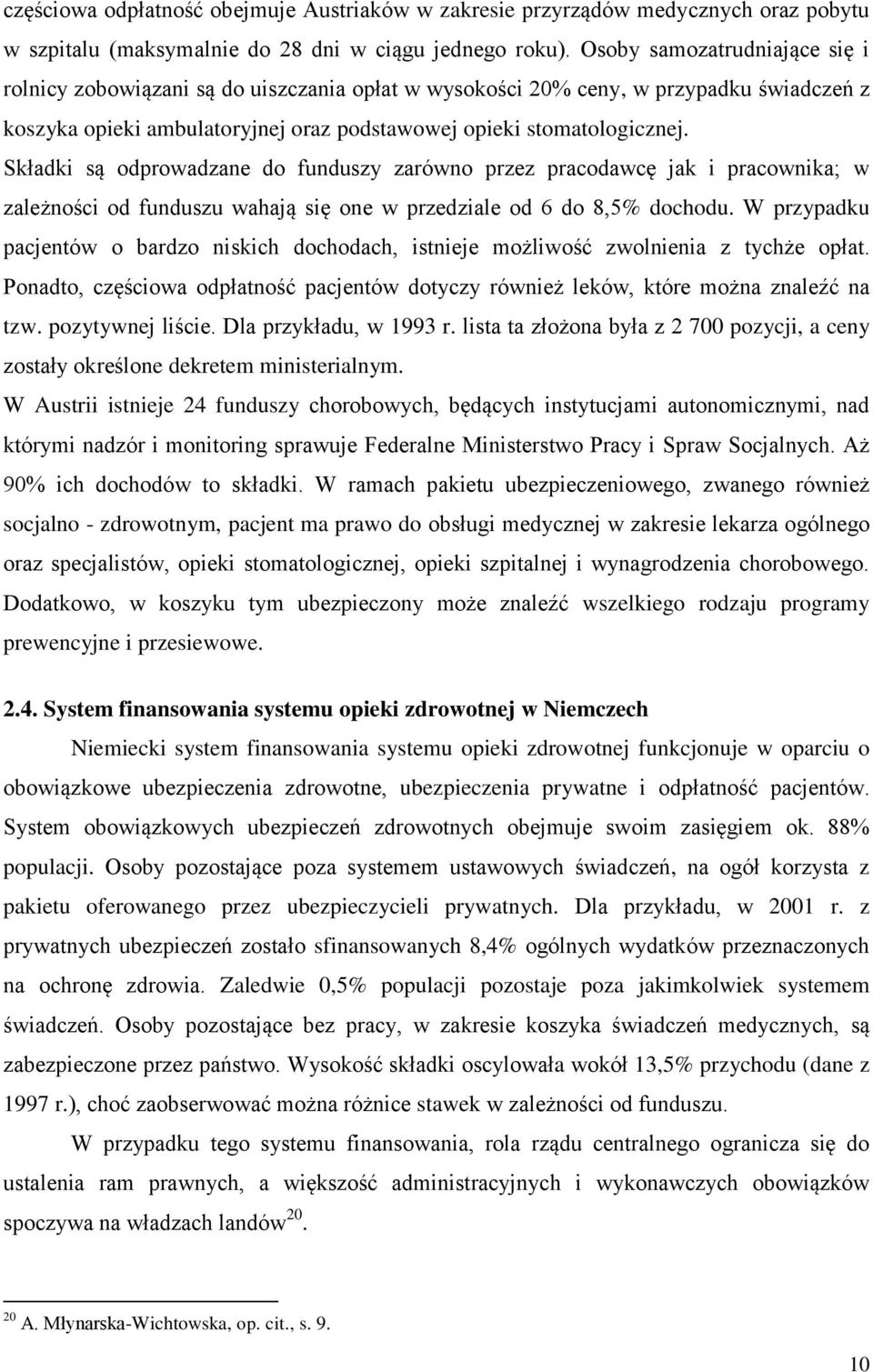 częściowa odpłatność obejmuje Austriaków w zakresie przyrządów medycznych oraz pobytu w szpitalu (maksymalnie do 28 dni w ciągu jednego roku). Osoby samozatrudniające się i rolnicy zobowiązani są do uiszczania opłat w wysokości 20% ceny, w przypadku świadczeń z koszyka opieki ambulatoryjnej oraz podstawowej opieki stomatologicznej. Składki są odprowadzane do funduszy zarówno przez pracodawcę jak i pracownika; w zależności od funduszu wahają się one w przedziale od 6 do 8,5% dochodu. W przypadku pacjentów o bardzo niskich dochodach, istnieje możliwość zwolnienia z tychże opłat. Ponadto, częściowa odpłatność pacjentów dotyczy również leków, które można znaleźć na tzw. pozytywnej liście. Dla przykładu, w 1993 r. lista ta złożona była z 2 700 pozycji, a ceny zostały określone dekretem ministerialnym.

W Austrii istnieje 24 funduszy chorobowych, będących instytucjami autonomicznymi, nad którymi nadzór i monitoring sprawuje Federalne Ministerstwo Pracy i Spraw Socjalnych. Aż 90% ich dochodów to składki. W ramach pakietu ubezpieczeniowego, zwanego również socjalno - zdrowotnym, pacjent ma prawo do obsługi medycznej w zakresie lekarza ogólnego oraz specjalistów, opieki stomatologicznej, opieki szpitalnej i wynagrodzenia chorobowego. Dodatkowo, w koszyku tym ubezpieczony może znaleźć wszelkiego rodzaju programy prewencyjne i przesiewowe.

2.4. System finansowania systemu opieki zdrowotnej w Niemczech

Niemiecki system finansowania systemu opieki zdrowotnej funkcjonuje w oparciu o obowiązkowe ubezpieczenia zdrowotne, ubezpieczenia prywatne i odpłatność pacjentów. System obowiązkowych ubezpieczeń zdrowotnych obejmuje swoim zasięgiem ok. 88% populacji. Osoby pozostające poza systemem ustawowych świadczeń, na ogół korzysta z pakietu oferowanego przez ubezpieczycieli prywatnych. Dla przykładu, w 2001 r. z prywatnych ubezpieczeń zostało sfinansowanych 8,4% ogólnych wydatków przeznaczonych na ochronę zdrowia. Zaledwie 0,5% populacji pozostaje poza jakimkolwiek systemem świadczeń. Osoby pozostające bez pracy, w zakresie koszyka świadczeń medycznych, są zabezpieczone przez państwo. Wysokość składki oscylowała wokół 13,5% przychodu (dane z 1997 r.), choć zaobserwować można różnice stawek w zależności od funduszu.

W przypadku tego systemu finansowania, rola rządu centralnego ogranicza się do ustalenia ram prawnych, a większość administracyjnych i wykonawczych obowiązków spoczywa na władzach landów$^{20}$.

$^{20}$ A. Młynarska-Wichtowska, op. cit., s. 9.

10